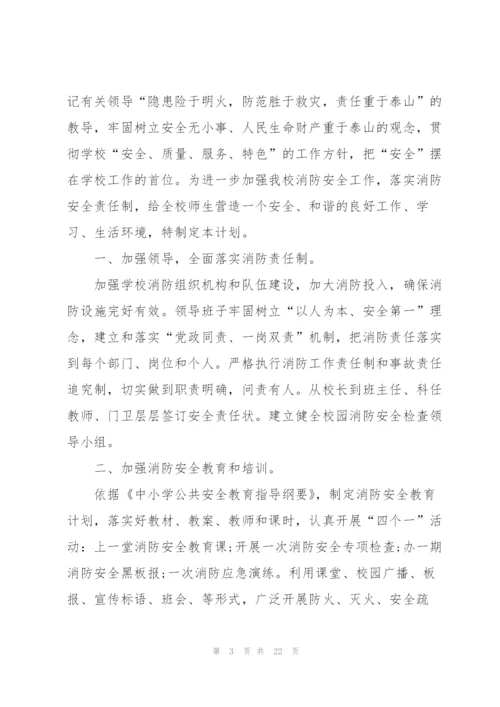 记有关领导“隐患险于明火，防范胜于救灾，责任重于泰山”的教导，牢固树立安全无小事、人民生命财产重于泰山的观念，贯彻学校“安全、质量、服务、特色”的工作方针，把“安全”摆在学校工作的首位。为进一步加强我校消防安全工作，落实消防安全责任制，给全校师生营造一个安全、和谐的良好工作、学习、生活环境，特制定本计划。

一、加强领导，全面落实消防责任制。

加强学校消防组织机构和队伍建设，加大消防投入，确保消防设施完好有效。领导班子牢固树立“以人为本、安全第一”理念，建立和落实“党政同责、一岗双责”机制，把消防责任落实到每个部门、岗位和个人。严格执行消防工作责任制和事故责任追究制，切实做到职责明确，问责有人。从校长到班主任、科任教师、门卫层层签订安全责任状。建立健全校园消防安全检查领导小组。

二、加强消防安全教育和培训。

依据《中小学公共安全教育指导纲要》，制定消防安全教育计划，落实好教材、教案、教师和课时，认真开展“四个一”活动：上一堂消防安全教育课;开展一次消防安全专项检查;办一期消防安全黑板报;一次消防应急演练。利用课堂、校园广播、板报、宣传标语、班会、等形式，广泛开展防火、灭火、安全疏

第 3 页 共 22 页